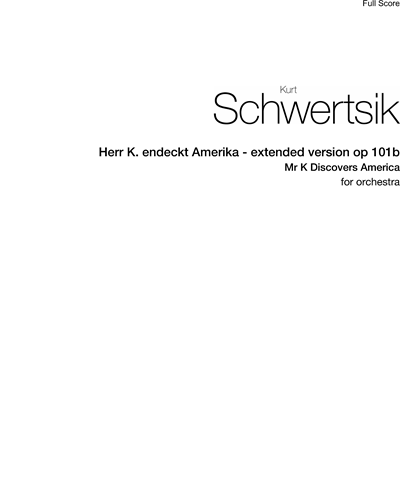 Full Score

Kurt
Schwertsik

Herr K. endeckt Amerika - extended version op 101b
Mr K Discovers America
for orchestra